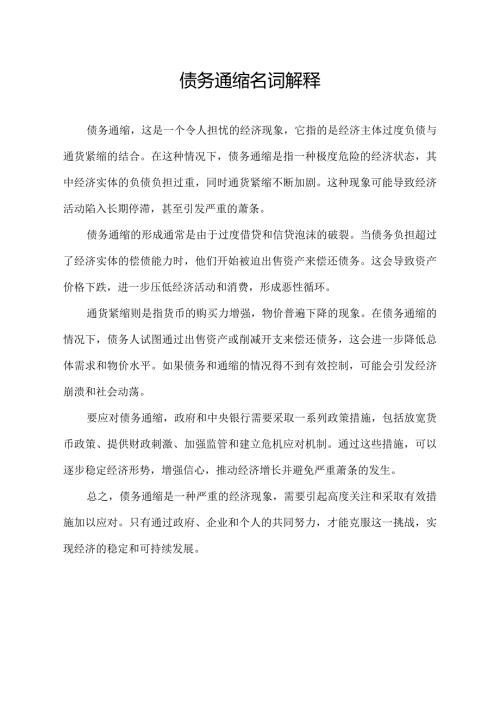 债务通缩名词解释

债务通缩，这是一个令人担忧的经济现象，它指的是经济主体过度负债与通货紧缩的结合。在这种情况下，债务通缩是指一种极度危险的经济状态，其中经济实体的负债负担过重，同时通货紧缩不断加剧。这种现象可能导致经济活动陷入长期停滞，甚至引发严重的萧条。

债务通缩的形成通常是由于过度借贷和信贷泡沫的破裂。当债务负担超过了经济实体的偿债能力时，他们开始被迫出售资产来偿还债务。这会导致资产价格下跌，进一步压低经济活动和消费，形成恶性循环。

通货紧缩则是指货币的购买力增强，物价普遍下降的现象。在债务通缩的情况下，债务人试图通过出售资产或削减开支来偿还债务，这会进一步降低总体需求和物价水平。如果债务和通缩的情况得不到有效控制，可能会引发经济崩溃和社会动荡。

要应对债务通缩，政府和中央银行需要采取一系列政策措施，包括放宽货币政策、提供财政刺激、加强监管和建立危机应对机制。通过这些措施，可以逐步稳定经济形势，增强信心，推动经济增长并避免严重萧条的发生。

总之，债务通缩是一种严重的经济现象，需要引起高度关注和采取有效措施加以应对。只有通过政府、企业和个人的共同努力，才能克服这一挑战，实现经济的稳定和可持续发展。